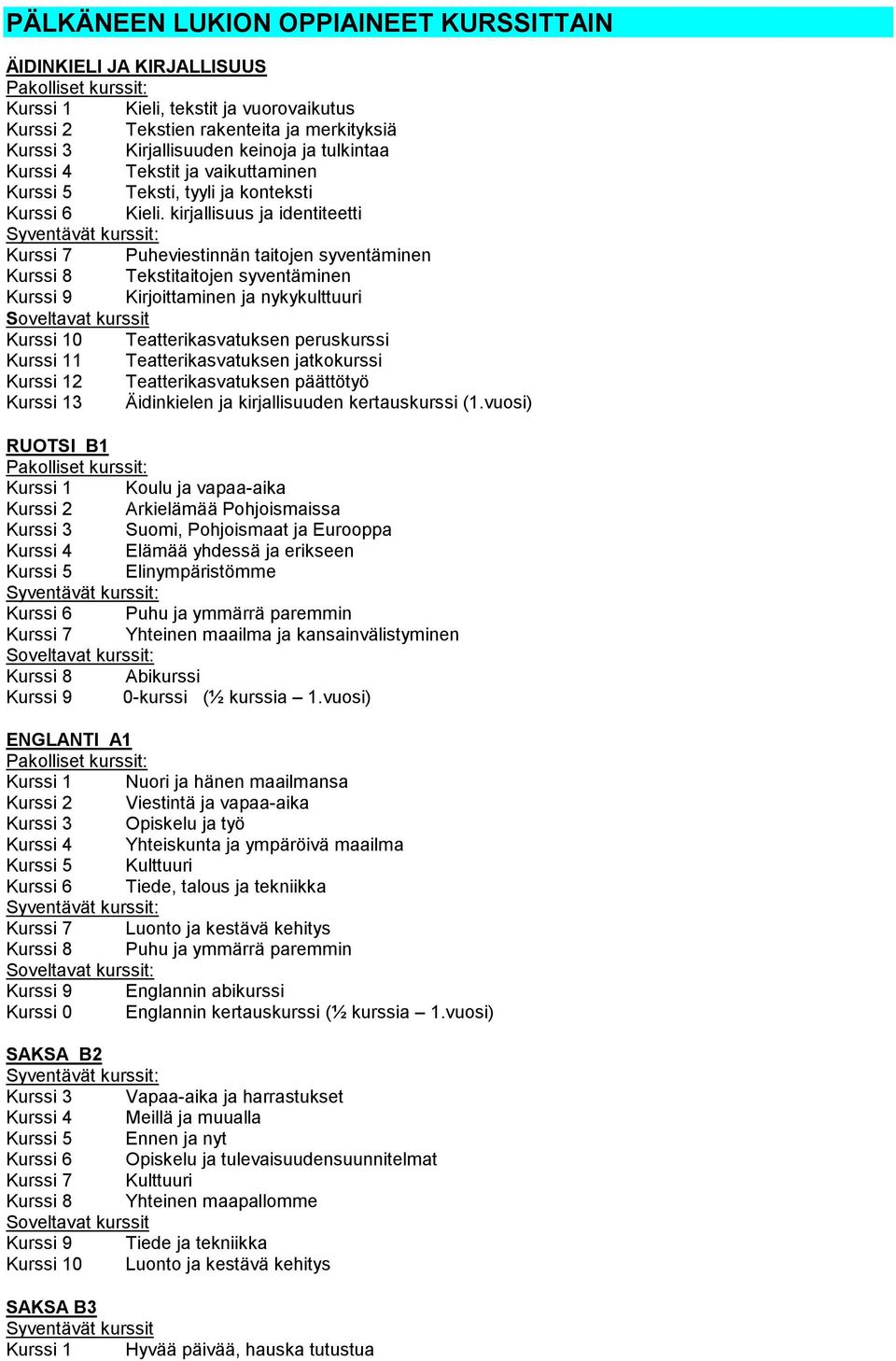 PÄLKÄNEEN LUKION OPPIAINEET KURSSITTAIN

ÄIDINKIELI JA KIRJALLISUUS
Pakolliset kurssit:
Kurssi 1 Kieli, tekstit ja vuorovaikutus
Kurssi 2 Tekstien rakenteita ja merkityksiä
Kurssi 3 Kirjallisuuden keinoja ja tulkintaa
Kurssi 4 Tekstit ja vaikuttaminen
Kurssi 5 Teksti, tyyli ja konteksti
Kurssi 6 Kieli. kirjallisuus ja identiteetti
Syventävät kurssit:
Kurssi 7 Puheviestinnän taitojen syventäminen
Kurssi 8 Tekstitaitojen syventäminen
Kurssi 9 Kirjoittaminen ja nykykulttuuri
Soveltavat kurssit
Kurssi 10 Teatterikasvatuksen peruskurssi
Kurssi 11 Teatterikasvatuksen jatkokurssi
Kurssi 12 Teatterikasvatuksen päättötyö
Kurssi 13 Äidinkielen ja kirjallisuuden kertauskurssi (1.vuosi)

RUOTSI B1
Pakolliset kurssit:
Kurssi 1 Koulu ja vapaa-aika
Kurssi 2 Arkielämää Pohjoismaissa
Kurssi 3 Suomi, Pohjoismaat ja Eurooppa
Kurssi 4 Elämää yhdessä ja erikseen
Kurssi 5 Elinympäristömme
Syventävät kurssit:
Kurssi 6 Puhu ja ymmärrä paremmin
Kurssi 7 Yhteinen maailma ja kansainvälistyminen
Soveltavat kurssit:
Kurssi 8 Abikurssi
Kurssi 9 0-kurssi (½ kurssia – 1.vuosi)

ENGLANTI A1
Pakolliset kurssit:
Kurssi 1 Nuori ja hänen maailmansa
Kurssi 2 Viestintä ja vapaa-aika
Kurssi 3 Opiskelu ja työ
Kurssi 4 Yhteiskunta ja ympäröivä maailma
Kurssi 5 Kulttuuri
Kurssi 6 Tiede, talous ja tekniikka
Syventävät kurssit:
Kurssi 7 Luonto ja kestävä kehitys
Kurssi 8 Puhu ja ymmärrä paremmin
Soveltavat kurssit:
Kurssi 9 Englannin abikurssi
Kurssi 0 Englannin kertauskurssi (½ kurssia – 1.vuosi)

SAKSA B2
Syventävät kurssit:
Kurssi 3 Vapaa-aika ja harrastukset
Kurssi 4 Meillä ja muualla
Kurssi 5 Ennen ja nyt
Kurssi 6 Opiskelu ja tulevaisuudensuunnitelmat
Kurssi 7 Kulttuuri
Kurssi 8 Yhteinen maapallomme
Soveltavat kurssit
Kurssi 9 Tiede ja tekniikka
Kurssi 10 Luonto ja kestävä kehitys

SAKSA B3
Syventävät kurssit
Kurssi 1 Hyvää päivää, hauska tutustua